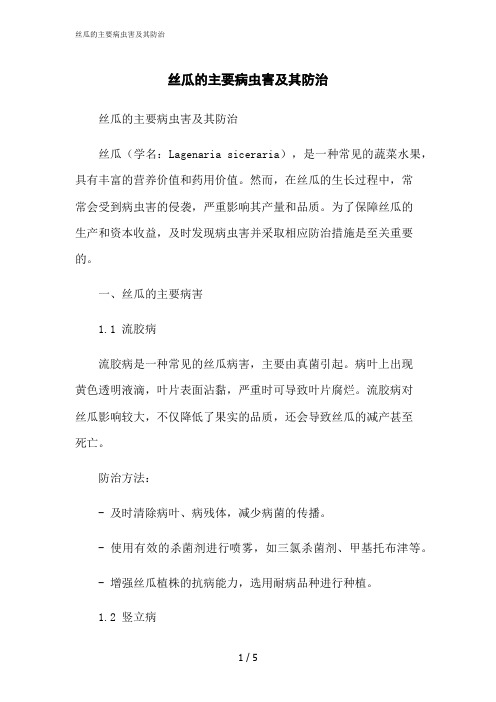 丝瓜的主要病虫害及其防治

丝瓜的主要病虫害及其防治

丝瓜的主要病虫害及其防治

丝瓜（学名：Lagenaria siceraria），是一种常见的蔬菜水果，具有丰富的营养价值和药用价值。然而，在丝瓜的生长过程中，常常会受到病虫害的侵袭，严重影响其产量和品质。为了保障丝瓜的生产和资本收益，及时发现病虫害并采取相应防治措施是至关重要的。

一、丝瓜的主要病害

1.1 流胶病

流胶病是一种常见的丝瓜病害，主要由真菌引起。病叶上出现黄色透明液滴，叶片表面沾黏，严重时可导致叶片腐烂。流胶病对丝瓜影响较大，不仅降低了果实的品质，还会导致丝瓜的减产甚至死亡。

防治方法：

- 及时清除病叶、病残体，减少病菌的传播。

- 使用有效的杀菌剂进行喷雾，如三氯杀菌剂、甲基托布津等。

- 增强丝瓜植株的抗病能力，选用耐病品种进行种植。

1.2 竖立病

1 / 5